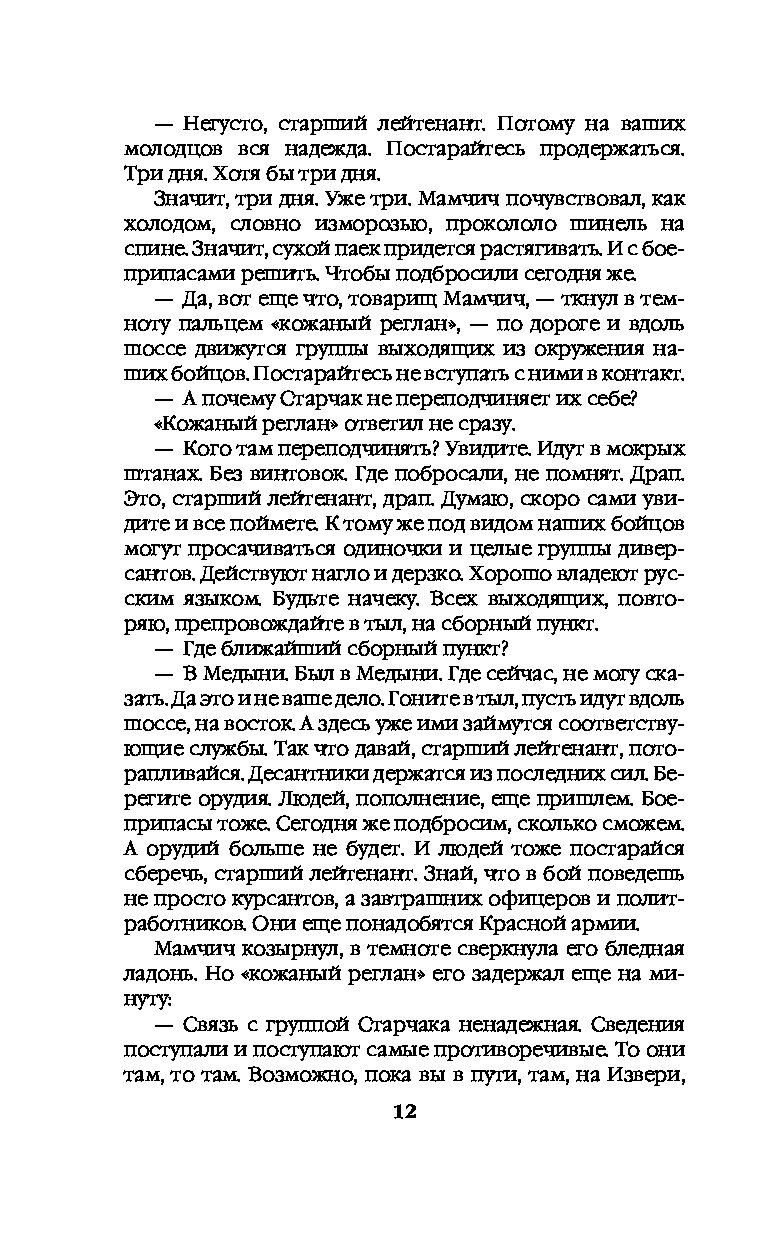 — Негусто, старший лейтенант. Потому на ваших молодцов вся надежда. Постарайтесь продержаться. Три дня. Хотя бы три дня.

Значит, три дня. Уже три. Мамчич почувствовал, как холодом, словно изморозью, прокололо шинель на спине. Значит, сухой паек придется растягивать. И с боеприпасами решить. Чтобы подбросили сегодня же.

— Да, вот еще что, товарищ Мамчич, — ткнул в темноту пальцем «кожаный реглан», — по дороге и вдоль шоссе движутся группы выходящих из окружения наших бойцов. Постарайтесь не вступать с ними в контакт.

— А почему Старчак не переподчиняет их себе?

«Кожаный реглан» ответил не сразу.

— Кого там переподчинять? Увидите. Идут в мокрых штанах. Без винтовок. Где побросали, не помнят. Драп. Это, старший лейтенант, драп. Думаю, скоро сами увидите и все поймете. К тому же под видом наших бойцов могут просачиваться одиночки и целые группы диверсантов. Действуют нагло и дерзко. Хорошо владеют русским языком. Будьте начеку. Всех выходящих, повторяю, препровождайте в тыл, на сборный пункт.

— Где ближайший сборный пункт?

— В Медыни. Был в Медыни. Где сейчас, не могу сказать. Да это и не ваше дело. Гоните в тыл, пусть идут вдоль шоссе, на восток. А здесь уже ими займутся соответствующие службы. Так что давай, старший лейтенант, поторапливайся. Десантники держатся из последних сил. Берегите орудия. Людей, пополнение, еще пришлем. Боеприпасы тоже. Сегодня же подбросим, сколько сможем. А орудий больше не будет. И людей тоже постарайся сберечь, старший лейтенант. Знай, что в бой поведешь не просто курсантов, а завтрашних офицеров и политработников. Они еще понадобятся Красной армии.

Мамчич козырнул, в темноте сверкнула его бледная ладонь. Но «кожаный реглан» его задержал еще на минуту:

— Связь с группой Старчака ненадежная. Сведения поступали и поступают самые противоречивые. То они там, то там. Возможно, пока вы в пути, там, на Извери,

12